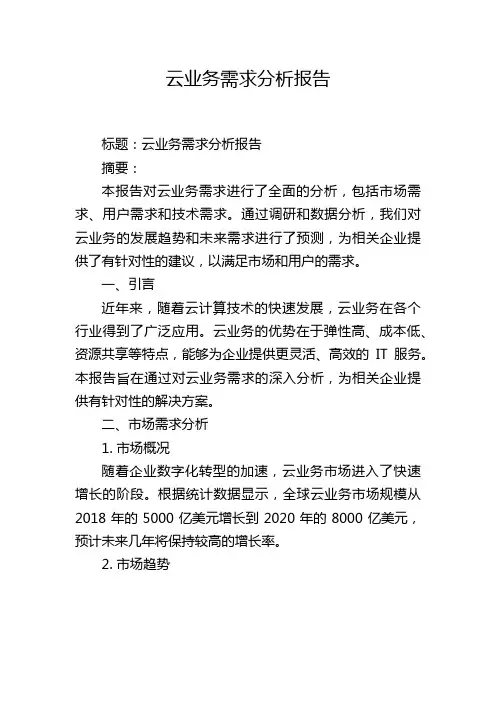 云业务需求分析报告

标题：云业务需求分析报告

摘要：

本报告对云业务需求进行了全面的分析，包括市场需求、用户需求和技术需求。通过调研和数据分析，我们对云业务的发展趋势和未来需求进行了预测，为相关企业提供了有针对性的建议，以满足市场和用户的需求。

一、引言

近年来，随着云计算技术的快速发展，云业务在各个行业得到了广泛应用。云业务的优势在于弹性高、成本低、资源共享等特点，能够为企业提供更灵活、高效的 IT 服务。本报告旨在通过对云业务需求的深入分析，为相关企业提供有针对性的解决方案。

二、市场需求分析

1. 市场概况

随着企业数字化转型的加速，云业务市场进入了快速增长的阶段。根据统计数据显示，全球云业务市场规模从 2018 年的 5000 亿美元增长到 2020 年的 8000 亿美元，预计未来几年将保持较高的增长率。

2. 市场趋势